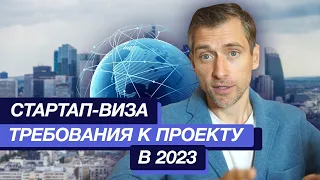 СТАРТАП-ВИЗА
ТРЕБОВАНИЯ К ПРОЕКТУ
В 2023